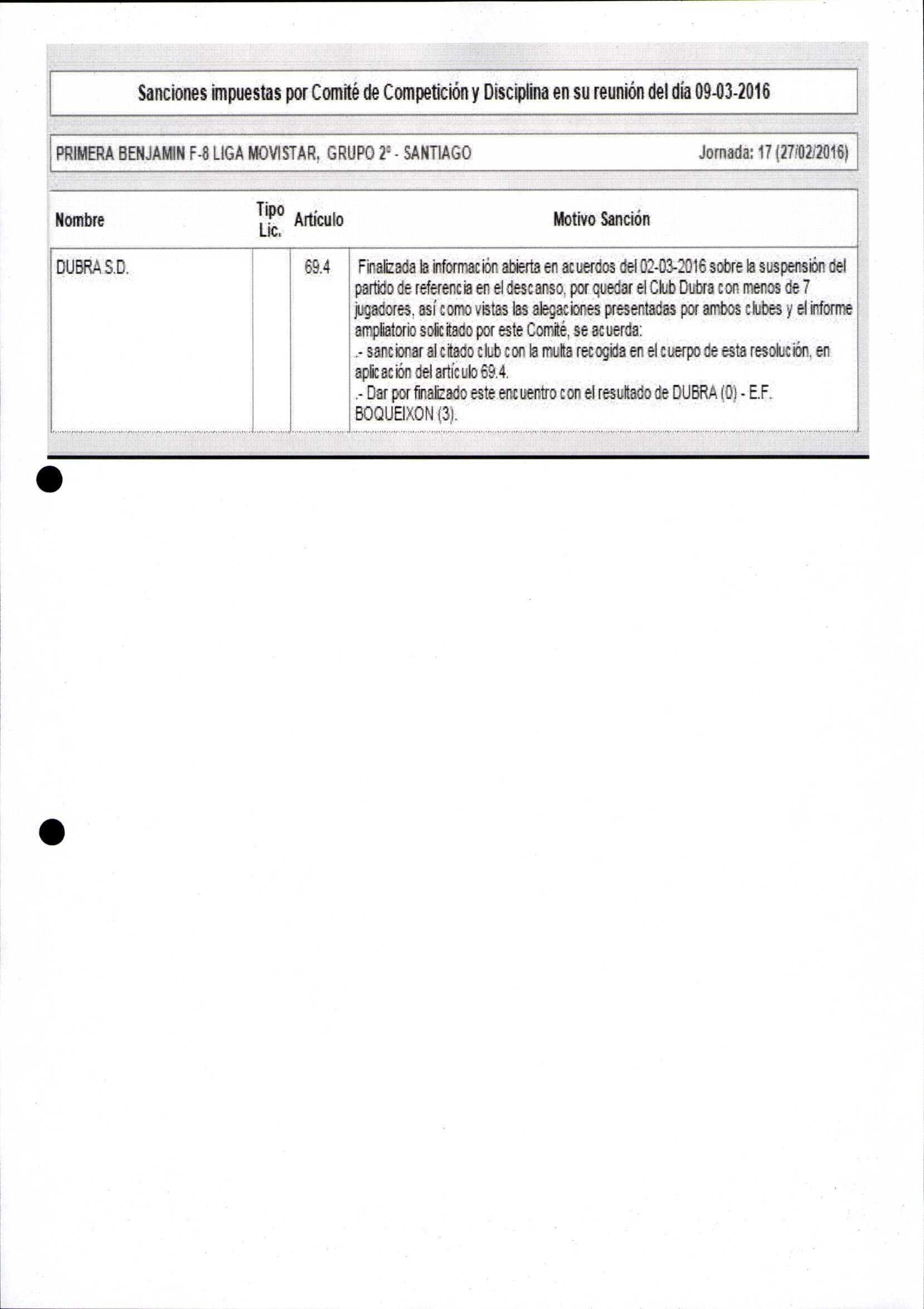 Sanciones impuestas por Comité de Competición y Disciplina en su reunión del día 09-03-2016

PRIMERA BENJAMIN F-8 LIGA MOVISTAR, GRUPO 2º - SANTIAGO

Jornada: 17 (27/02/2016)

| Nombre | Tipo Lic. | Artículo | Motivo Sanción |
|---|---|---|---|
| DUBRA S.D. | | 69.4 | Finalizada la información abierta en acuerdos del 02-03-2016 sobre la suspensión del partido de referencia en el descanso, por quedar el Club Dubra con menos de 7 jugadores, así como vistas las alegaciones presentadas por ambos clubes y el informe ampliatorio solicitado por este Comité, se acuerda: .- sancionar al citado club con la multa recogida en el cuerpo de esta resolución, en aplicación del artículo 69.4. .- Dar por finalizado este encuentro con el resultado de DUBRA (0) - E.F. BOQUEIXON (3). |